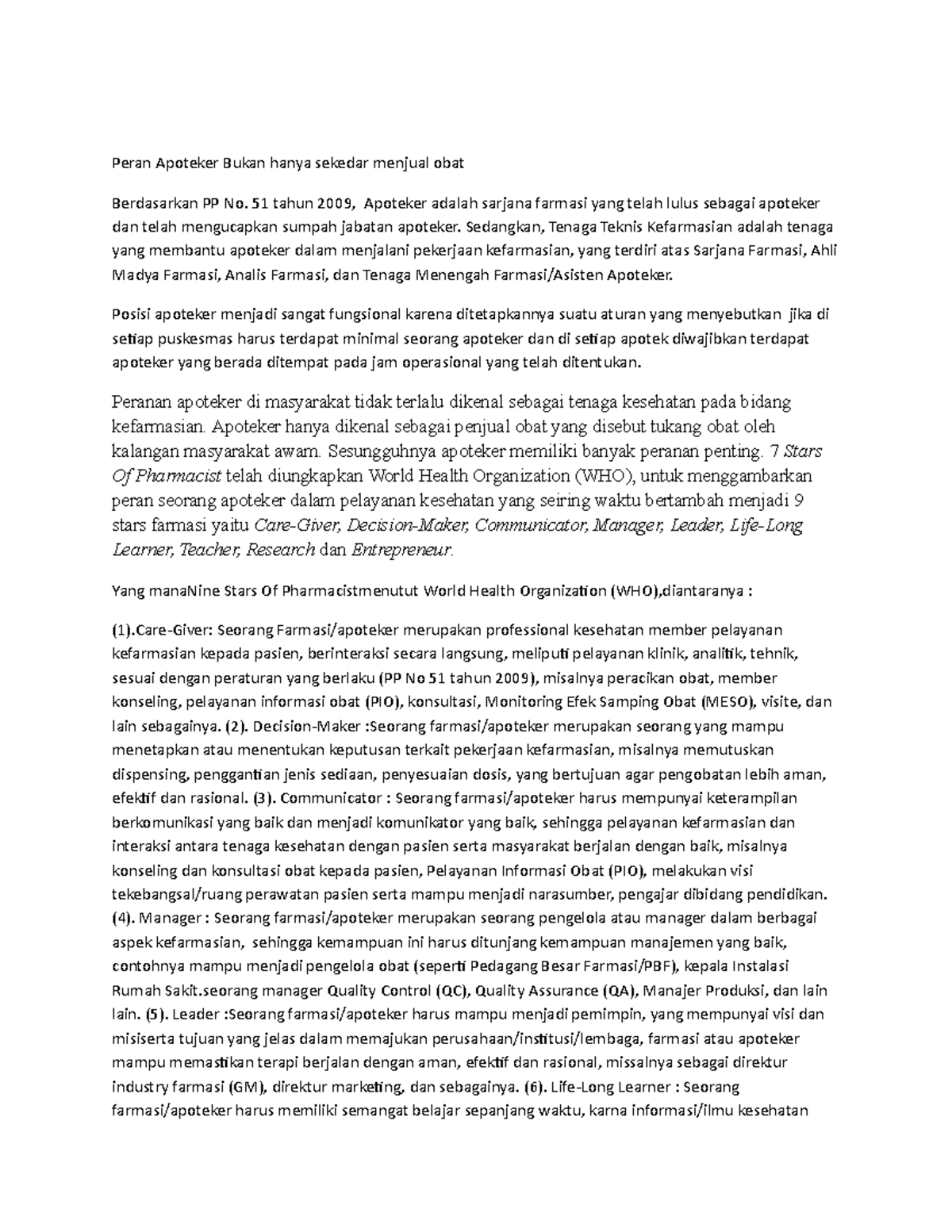 Peran Apoteker Bukan hanya sekedar menjual obat

Berdasarkan PP No. 51 tahun 2009, Apoteker adalah sarjana farmasi yang telah lulus sebagai apoteker dan telah mengucapkan sumpah jabatan apoteker. Sedangkan, Tenaga Teknis Kefarmasian adalah tenaga yang membantu apoteker dalam menjalani pekerjaan kefarmasian, yang terdiri atas Sarjana Farmasi, Ahli Madya Farmasi, Analis Farmasi, dan Tenaga Menengah Farmasi/Asisten Apoteker.

Posisi apoteker menjadi sangat fungsional karena ditetapkannya suatu aturan yang menyebutkan jika di setiap puskesmas harus terdapat minimal seorang apoteker dan di setiap apotek diwajibkan terdapat apoteker yang berada ditempat pada jam operasional yang telah ditentukan.

Peranan apoteker di masyarakat tidak terlalu dikenal sebagai tenaga kesehatan pada bidang kefarmasian. Apoteker hanya dikenal sebagai penjual obat yang disebut tukang obat oleh kalangan masyarakat awam. Sesungguhnya apoteker memiliki banyak peranan penting. 7 Stars Of Pharmacist telah diungkapkan World Health Organization (WHO), untuk menggambarkan peran seorang apoteker dalam pelayanan kesehatan yang seiring waktu bertambah menjadi 9 stars farmasi yaitu Care-Giver, Decision-Maker, Communicator, Manager, Leader, Life-Long Learner, Teacher, Research dan Entrepreneur.

Yang manaNine Stars Of Pharmacistmenutut World Health Organization (WHO),diantaranya :

(1).Care-Giver: Seorang Farmasi/apoteker merupakan professional kesehatan member pelayanan kefarmasian kepada pasien, berinteraksi secara langsung, meliputi pelayanan klinik, analitik, tehnik, sesuai dengan peraturan yang berlaku (PP No 51 tahun 2009), misalnya peracikan obat, member konseling, pelayanan informasi obat (PIO), konsultasi, Monitoring Efek Samping Obat (MESO), visite, dan lain sebagainya. (2). Decision-Maker :Seorang farmasi/apoteker merupakan seorang yang mampu menetapkan atau menentukan keputusan terkait pekerjaan kefarmasian, misalnya memutuskan dispensing, penggantian jenis sediaan, penyesuaian dosis, yang bertujuan agar pengobatan lebih aman, efektif dan rasional. (3). Communicator : Seorang farmasi/apoteker harus mempunyai keterampilan berkomunikasi yang baik dan menjadi komunikator yang baik, sehingga pelayanan kefarmasian dan interaksi antara tenaga kesehatan dengan pasien serta masyarakat berjalan dengan baik, misalnya konseling dan konsultasi obat kepada pasien, Pelayanan Informasi Obat (PIO), melakukan visi tekebangsal/ruang perawatan pasien serta mampu menjadi narasumber, pengajar dibidang pendidikan. (4). Manager : Seorang farmasi/apoteker merupakan seorang pengelola atau manager dalam berbagai aspek kefarmasian, sehingga kemampuan ini harus ditunjang kemampuan manajemen yang baik, contohnya mampu menjadi pengelola obat (seperti Pedagang Besar Farmasi/PBF), kepala Instalasi Rumah Sakit.seorang manager Quality Control (QC), Quality Assurance (QA), Manajer Produksi, dan lain lain. (5). Leader :Seorang farmasi/apoteker harus mampu menjadi pemimpin, yang mempunyai visi dan misiserta tujuan yang jelas dalam memajukan perusahaan/institusi/lembaga, farmasi atau apoteker mampu memastikan terapi berjalan dengan aman, efektif dan rasional, missalnya sebagai direktur industry farmasi (GM), direktur marketing, dan sebagainya. (6). Life-Long Learner : Seorang farmasi/apoteker harus memiliki semangat belajar sepanjang waktu, karna informasi/ilmu kesehatan